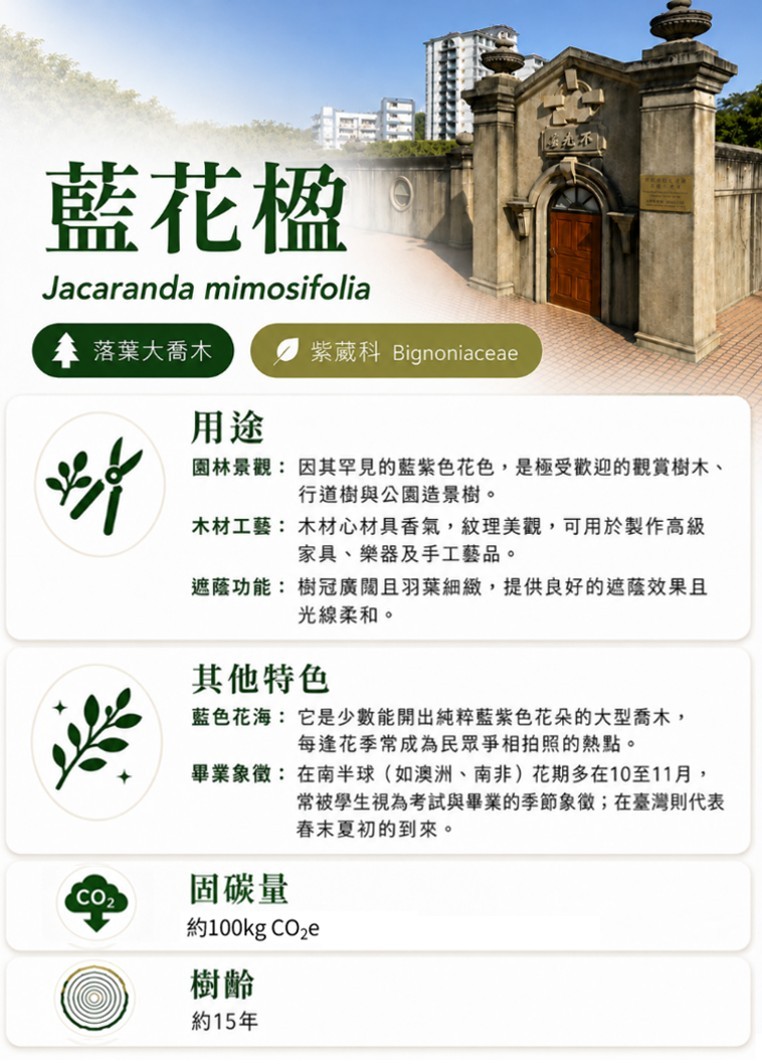 藍花楹

Jacaranda mimosifolia

落葉大喬木

紫葳科 Bignoniaceae

用途

園林景觀：因其罕見的藍紫色花色，是極受歡迎的觀賞樹木、行道樹與公園造景樹。

木材工藝：木材心材具香氣，紋理美觀，可用於製作高級家具、樂器及手工藝品。

遮蔭功能：樹冠廣闊且羽葉細緻，提供良好的遮蔭效果且光線柔和。

其他特色

藍色花海：它是少數能開出純粹藍紫色花朵的大型喬木，每逢花季常成為民眾爭相拍照的熱點。

畢業象徵：在南半球（如澳洲、南非）花期多在10至11月，常被學生視為考試與畢業的季節象徵；在臺灣則代表春末夏初的到來。

$CO_2$

固碳量

約100kg $CO_2e$

樹齡

約15年